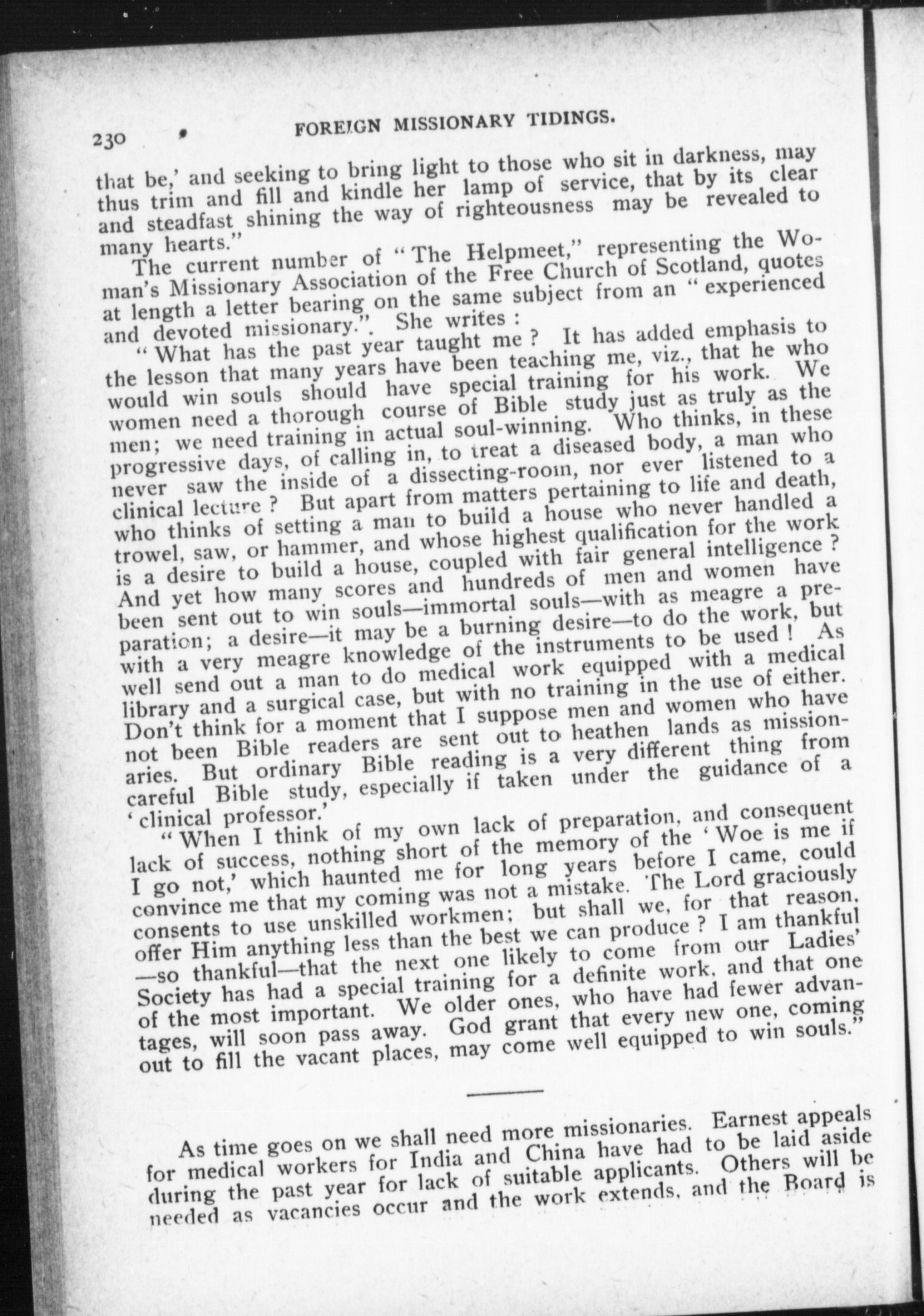 230 FOREIGN MISSIONARY TIDINGS.

that be,' and seeking to bring light to those who sit in darkness, may thus trim and fill and kindle her lamp of service, that by its clear and steadfast shining the way of righteousness may be revealed to many hearts."

The current number of "The Helpmeet," representing the Woman's Missionary Association of the Free Church of Scotland, quotes at length a letter bearing on the same subject from an "experienced and devoted missionary.". She writes :

"What has the past year taught me ? It has added emphasis to the lesson that many years have been teaching me, viz., that he who would win souls should have special training for his work. We women need a thorough course of Bible study just as truly as the men; we need training in actual soul-winning. Who thinks, in these progressive days, of calling in, to treat a diseased body, a man who never saw the inside of a dissecting-room, nor ever listened to a clinical lecture ? But apart from matters pertaining to life and death, who thinks of setting a man to build a house who never handled a trowel, saw, or hammer, and whose highest qualification for the work is a desire to build a house, coupled with fair general intelligence ? And yet how many scores and hundreds of men and women have been sent out to win souls—immortal souls—with as meagre a preparation; a desire—it may be a burning desire—to do the work, but with a very meagre knowledge of the instruments to be used ! As well send out a man to do medical work equipped with a medical library and a surgical case, but with no training in the use of either. Don't think for a moment that I suppose men and women who have not been Bible readers are sent out to heathen lands as missionaries. But ordinary Bible reading is a very different thing from careful Bible study, especially if taken under the guidance of a 'clinical professor.'

"When I think of my own lack of preparation, and consequent lack of success, nothing short of the memory of the 'Woe is me if I go not,' which haunted me for long years before I came, could convince me that my coming was not a mistake. The Lord graciously consents to use unskilled workmen; but shall we, for that reason, offer Him anything less than the best we can produce ? I am thankful —so thankful—that the next one likely to come from our Ladies' Society has had a special training for a definite work, and that one of the most important. We older ones, who have had fewer advantages, will soon pass away. God grant that every new one, coming out to fill the vacant places, may come well equipped to win souls."

As time goes on we shall need more missionaries. Earnest appeals for medical workers for India and China have had to be laid aside during the past year for lack of suitable applicants. Others will be needed as vacancies occur and the work extends, and the Board is